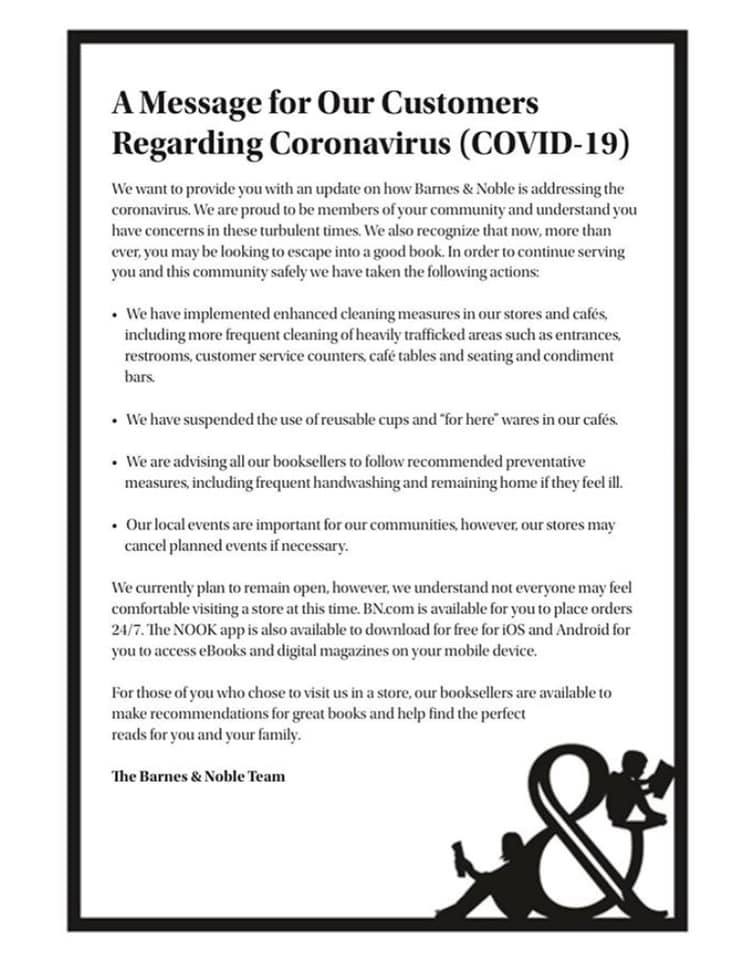 A Message for Our Customers Regarding Coronavirus (COVID-19)

We want to provide you with an update on how Barnes & Noble is addressing the coronavirus. We are proud to be members of your community and understand you have concerns in these turbulent times. We also recognize that now, more than ever, you may be looking to escape into a good book. In order to continue serving you and this community safely we have taken the following actions:

• We have implemented enhanced cleaning measures in our stores and cafés, including more frequent cleaning of heavily trafficked areas such as entrances, restrooms, customer service counters, café tables and seating and condiment bars.

• We have suspended the use of reusable cups and "for here" wares in our cafés.

• We are advising all our booksellers to follow recommended preventative measures, including frequent handwashing and remaining home if they feel ill.

• Our local events are important for our communities, however, our stores may cancel planned events if necessary.

We currently plan to remain open, however, we understand not everyone may feel comfortable visiting a store at this time. BN.com is available for you to place orders 24/7. The NOOK app is also available to download for free for iOS and Android for you to access eBooks and digital magazines on your mobile device.

For those of you who chose to visit us in a store, our booksellers are available to make recommendations for great books and help find the perfect reads for you and your family.

The Barnes & Noble Team